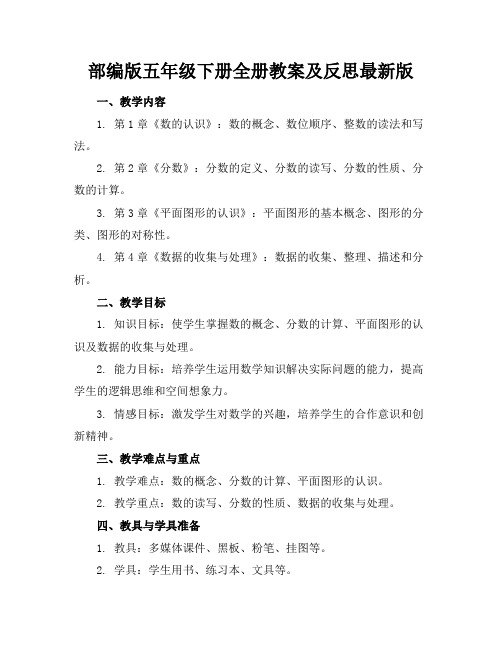 部编版五年级下册全册教案及反思最新版

一、教学内容

1. 第 1 章《数的认识》：数的概念、数位顺序、整数的读法和写法。

2. 第 2 章《分数》：分数的定义、分数的读写、分数的性质、分数的计算。

3. 第 3 章《平面图形的认识》：平面图形的基本概念、图形的分类、图形的对称性。

4. 第 4 章《数据的收集与处理》：数据的收集、整理、描述和分析。

二、教学目标

1. 知识目标：使学生掌握数的概念、分数的计算、平面图形的认识及数据的收集与处理。

2. 能力目标：培养学生运用数学知识解决实际问题的能力，提高学生的逻辑思维和空间想象力。

3. 情感目标：激发学生对数学的兴趣，培养学生的合作意识和创新精神。

三、教学难点与重点

1. 教学难点：数的概念、分数的计算、平面图形的认识。

2. 教学重点：数的读写、分数的性质、数据的收集与处理。

四、教具与学具准备

1. 教具：多媒体课件、黑板、粉笔、挂图等。

2. 学具：学生用书、练习本、文具等。